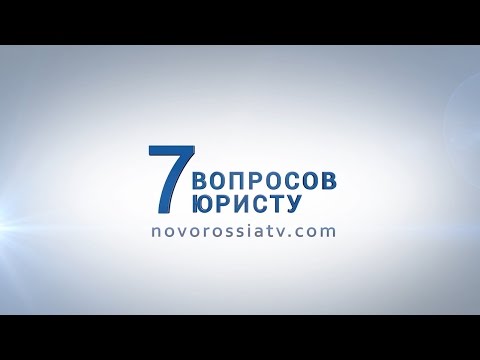 7 ВОПРОСОВ ЮРИСТУ
novorossiatv.com